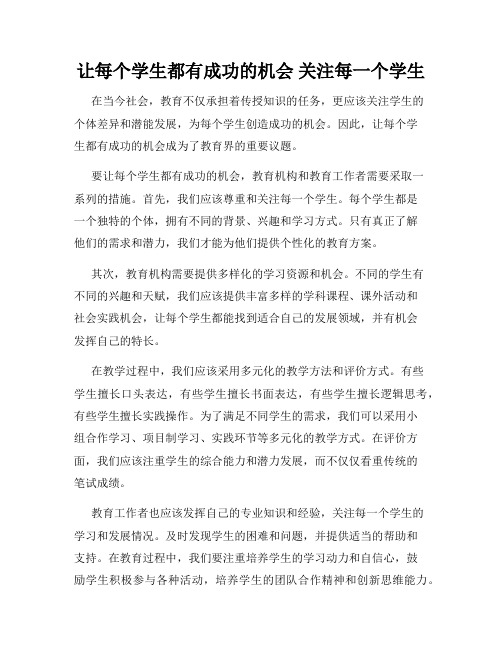 让每个学生都有成功的机会 关注每一个学生

在当今社会，教育不仅承担着传授知识的任务，更应该关注学生的个体差异和潜能发展，为每个学生创造成功的机会。因此，让每个学生都有成功的机会成为了教育界的重要议题。

要让每个学生都有成功的机会，教育机构和教育工作者需要采取一系列的措施。首先，我们应该尊重和关注每一个学生。每个学生都是一个独特的个体，拥有不同的背景、兴趣和学习方式。只有真正了解他们的需求和潜力，我们才能为他们提供个性化的教育方案。

其次，教育机构需要提供多样化的学习资源和机会。不同的学生有不同的兴趣和天赋，我们应该提供丰富多样的学科课程、课外活动和社会实践机会，让每个学生都能找到适合自己的发展领域，并有机会发挥自己的特长。

在教学过程中，我们应该采用多元化的教学方法和评价方式。有些学生擅长口头表达，有些学生擅长书面表达，有些学生擅长逻辑思考，有些学生擅长实践操作。为了满足不同学生的需求，我们可以采用小组合作学习、项目制学习、实践环节等多元化的教学方式。在评价方面，我们应该注重学生的综合能力和潜力发展，而不仅仅看重传统的笔试成绩。

教育工作者也应该发挥自己的专业知识和经验，关注每一个学生的学习和发展情况。及时发现学生的困难和问题，并提供适当的帮助和支持。在教育过程中，我们要注重培养学生的学习动力和自信心，鼓励学生积极参与各种活动，培养学生的团队合作精神和创新思维能力。